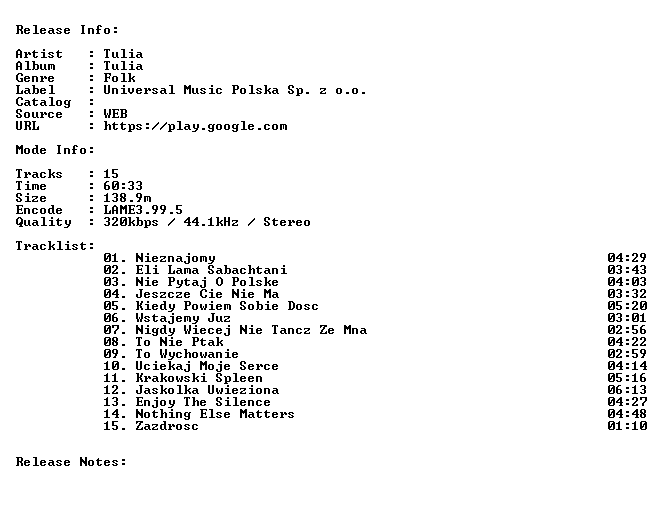 Release Info:

Artist : Tulia
Album : Tulia
Genre : Folk
Label : Universal Music Polska Sp. z o.o.
Catalog :
Source : WEB
URL : https://play.google.com

Mode Info:

Tracks : 15
Time : 60:33
Size : 138.9m
Encode : LAME3.99.5
Quality : 320kbps / 44.1kHz / Stereo

Tracklist:
01. Nieznajomy 04:29
02. Eli Lama Sabachtani 03:43
03. Nie Pytaj O Polske 04:03
04. Jeszcze Cie Nie Ma 03:32
05. Kiedy Powiem Sobie Dosc 05:20
06. Wstajemy Juz 03:01
07. Nigdy Wiecej Nie Tancz Ze Mna 02:56
08. To Nie Ptak 04:22
09. To Wychowanie 02:59
10. Uciekaj Moje Serce 04:14
11. Krakowski Spleen 05:16
12. Jaskolka Uwieziona 06:13
13. Enjoy The Silence 04:27
14. Nothing Else Matters 04:48
15. Zazdrosc 01:10

Release Notes: